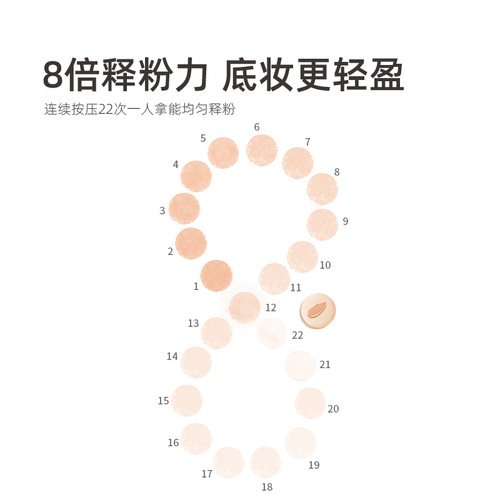 8倍释粉力 底妆更轻盈

连续按压22次一人拿能均匀释粉

6

5

7

4

8

3

9

2

10

1

11

12

13

22

14

21

15

20

16

19

17

18